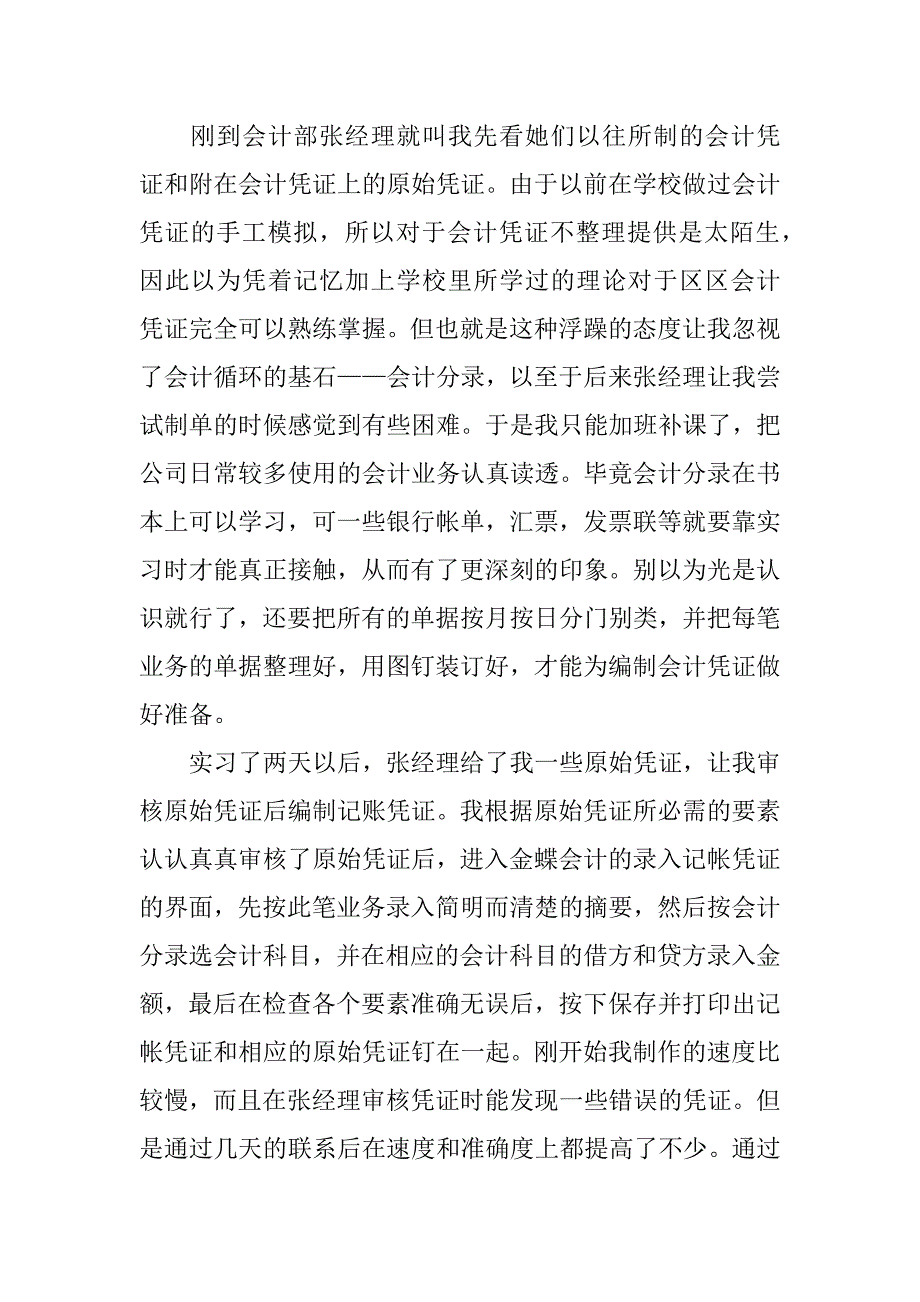 刚到会计部张经理就叫我先看她们以往所制的会计凭证和附在会计凭证上的原始凭证。由于以前在学校做过会计凭证的手工模拟，所以对于会计凭证不整理提供是太陌生，因此以为凭着记忆加上学校里所学过的理论对于区区会计凭证完全可以熟练掌握。但也就是这种浮躁的态度让我忽视了会计循环的基石——会计分录，以至于后来张经理让我尝试制单的时候感觉到有些困难。于是我只能加班补课了，把公司日常较多使用的会计业务认真读透。毕竟会计分录在书本上可以学习，可一些银行帐单，汇票，发票联等就要靠实习时才能真正接触，从而有了更深刻的印象。别以为光是认识就行了，还要把所有的单据按月按日分门别类，并把每笔业务的单据整理好，用图钉装订好，才能为编制会计凭证做好准备。

实习了两天以后，张经理给了我一些原始凭证，让我审核原始凭证后编制记账凭证。我根据原始凭证所必需的要素认认真真审核了原始凭证后，进入金蝶会计的录入记帐凭证的界面，先按此笔业务录入简明而清楚的摘要，然后按会计分录选会计科目，并在相应的会计科目的借方和贷方录入金额，最后在检查各个要素准确无误后，按下保存并打印出记帐凭证和相应的原始凭证钉在一起。刚开始我制作的速度比较慢，而且在张经理审核凭证时能发现一些错误的凭证。但是通过几天的联系后在速度和准确度上都提高了不少。通过